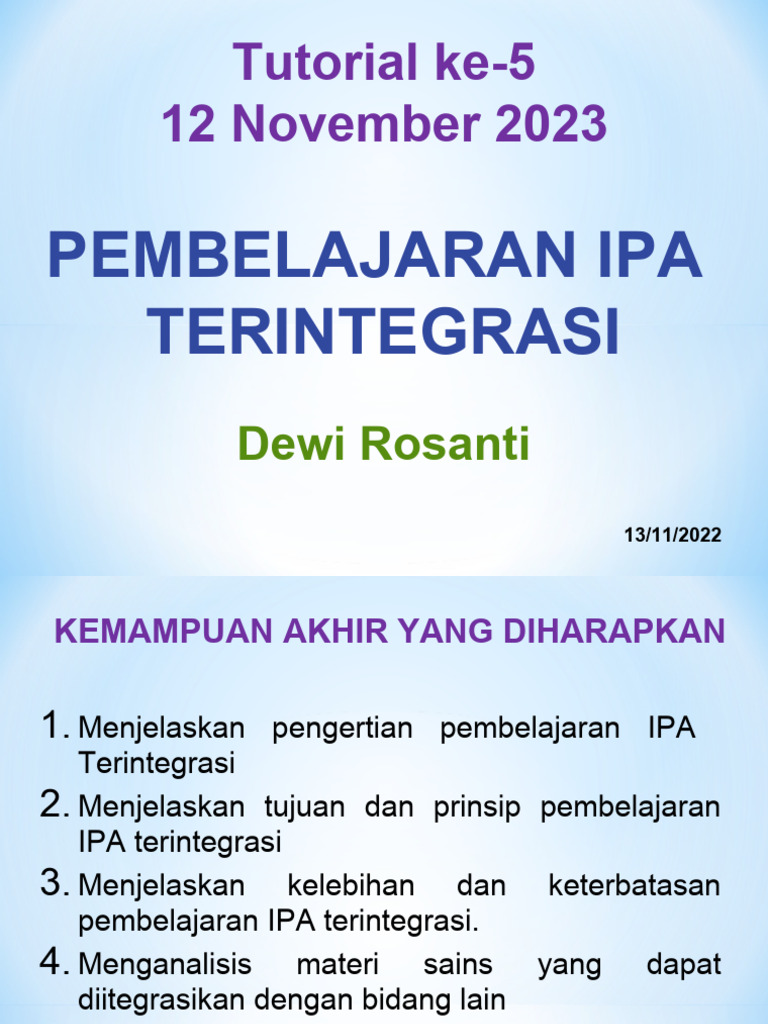 Tutorial ke-5
12 November 2023

PEMBELAJARAN IPA TERINTEGRASI

Dewi Rosanti

13/11/2022

KEMAMPUAN AKHIR YANG DIHARAPKAN

1. Menjelaskan pengertian pembelajaran IPA Terintegrasi
2. Menjelaskan tujuan dan prinsip pembelajaran IPA terintegrasi
3. Menjelaskan kelebihan dan keterbatasan pembelajaran IPA terintegrasi.
4. Menganalisis materi sains yang dapat diitegrasikan dengan bidang lain